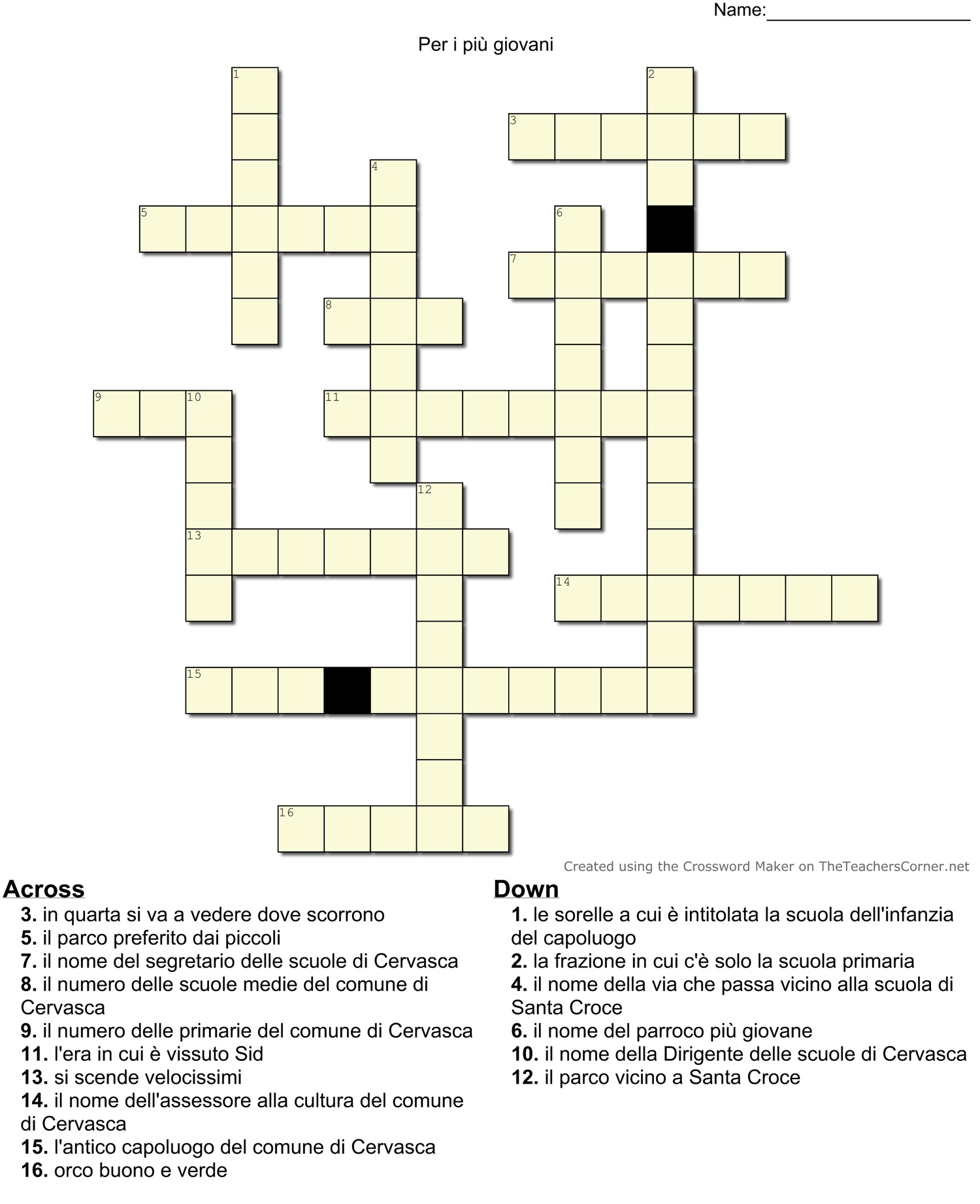 Name:____________________

Per i più giovani

1
2
3
4
5
6
7
8
9
10
11
12
13
14
15
16

Created using the Crossword Maker on TheTeachersCorner.net

Across
3. in quarta si va a vedere dove scorrono
5. il parco preferito dai piccoli
7. il nome del segretario delle scuole di Cervasca
8. il numero delle scuole medie del comune di Cervasca
9. il numero delle primarie del comune di Cervasca
11. l'era in cui è vissuto Sid
13. si scende velocissimi
14. il nome dell'assessore alla cultura del comune di Cervasca
15. l'antico capoluogo del comune di Cervasca
16. orco buono e verde

Down
1. le sorelle a cui è intitolata la scuola dell'infanzia del capoluogo
2. la frazione in cui c'è solo la scuola primaria
4. il nome della via che passa vicino alla scuola di Santa Croce
6. il nome del parroco più giovane
10. il nome della Dirigente delle scuole di Cervasca
12. il parco vicino a Santa Croce